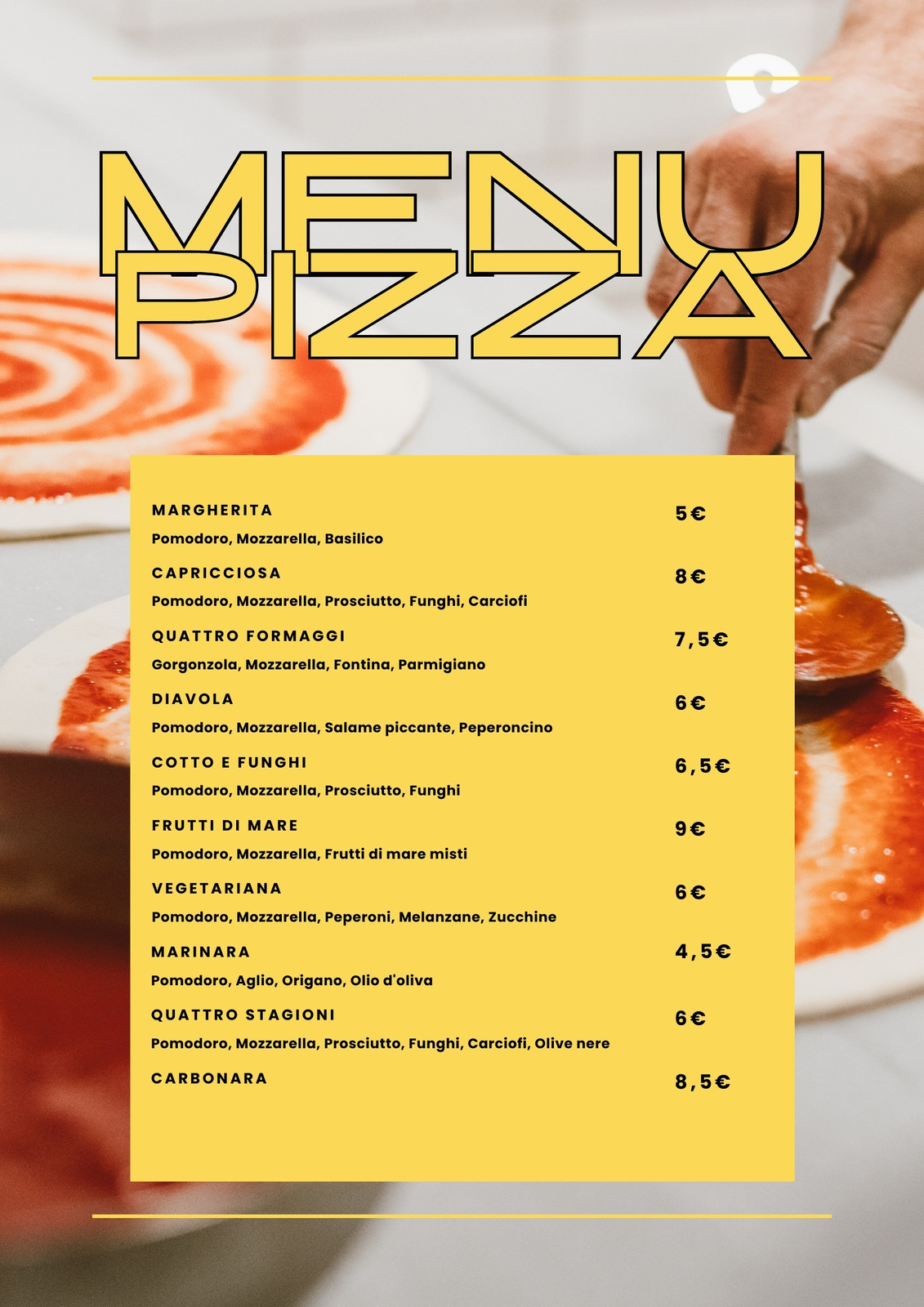 MENU
PIZZA

MARGHERITA 5€
Pomodoro, Mozzarella, Basilico

CAPRICCIOSA 8€
Pomodoro, Mozzarella, Prosciutto, Funghi, Carciofi

QUATTRO FORMAGGI 7,5€
Gorgonzola, Mozzarella, Fontina, Parmigiano

DIAVOLA 6€
Pomodoro, Mozzarella, Salame piccante, Peperoncino

COTTO E FUNGHI 6,5€
Pomodoro, Mozzarella, Prosciutto, Funghi

FRUTTI DI MARE 9€
Pomodoro, Mozzarella, Frutti di mare misti

VEGETARIANA 6€
Pomodoro, Mozzarella, Peperoni, Melanzane, Zucchine

MARINARA 4,5€
Pomodoro, Aglio, Origano, Olio d'oliva

QUATTRO STAGIONI 6€
Pomodoro, Mozzarella, Prosciutto, Funghi, Carciofi, Olive nere

CARBONARA 8,5€